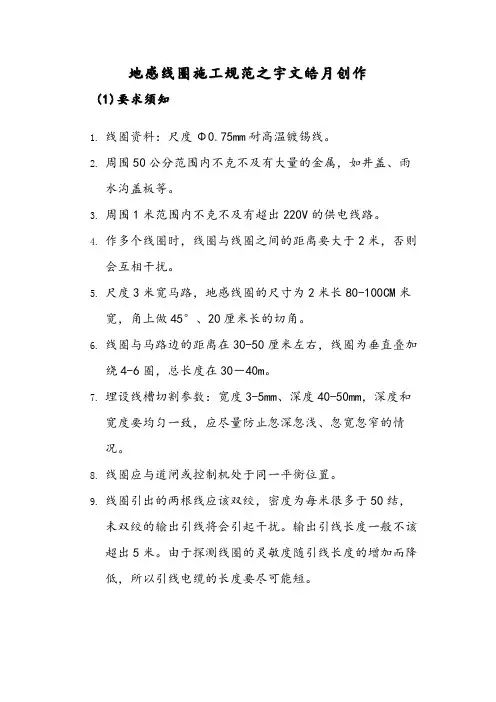 地感线圈施工规范之宇文皓月创作

(1)要求须知

1. 线圈资料：尺度 Φ0.75mm 耐高温镀锡线。

2. 周围 50 公分范围内不克不及有大量的金属，如井盖、雨水沟盖板等。

3. 周围 1 米范围内不克不及有超出 220V 的供电线路。

4. 作多个线圈时，线圈与线圈之间的距离要大于 2 米，否则会互相干扰。

5. 尺度 3 米宽马路，地感线圈的尺寸为 2 米长 80-100CM 米宽，角上做 45°、20 厘米长的切角。

6. 线圈与马路边的距离在 30-50 厘米左右，线圈为垂直叠加绕 4-6 圈，总长度在 30—40m。

7. 埋设线槽切割参数：宽度 3-5mm、深度 40-50mm，深度和宽度要均匀一致，应尽量防止忽深忽浅、忽宽忽窄的情况。

8. 线圈应与道闸或控制机处于同一平衡位置。

9. 线圈引出的两根线应该双绞，密度为每米很多于 50 结，未双绞的输出引线将会引起干扰。输出引线长度一般不该超出 5 米。由于探测线圈的灵敏度随引线长度的增加而降低，所以引线电缆的长度要尽可能短。